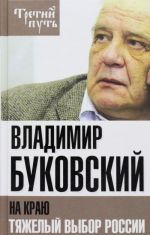 Третий путь

ВЛАДИМИР БУКОВСКИЙ

НА КРАЮ

ТЯЖЕЛЫЙ ВЫБОР РОССИИ